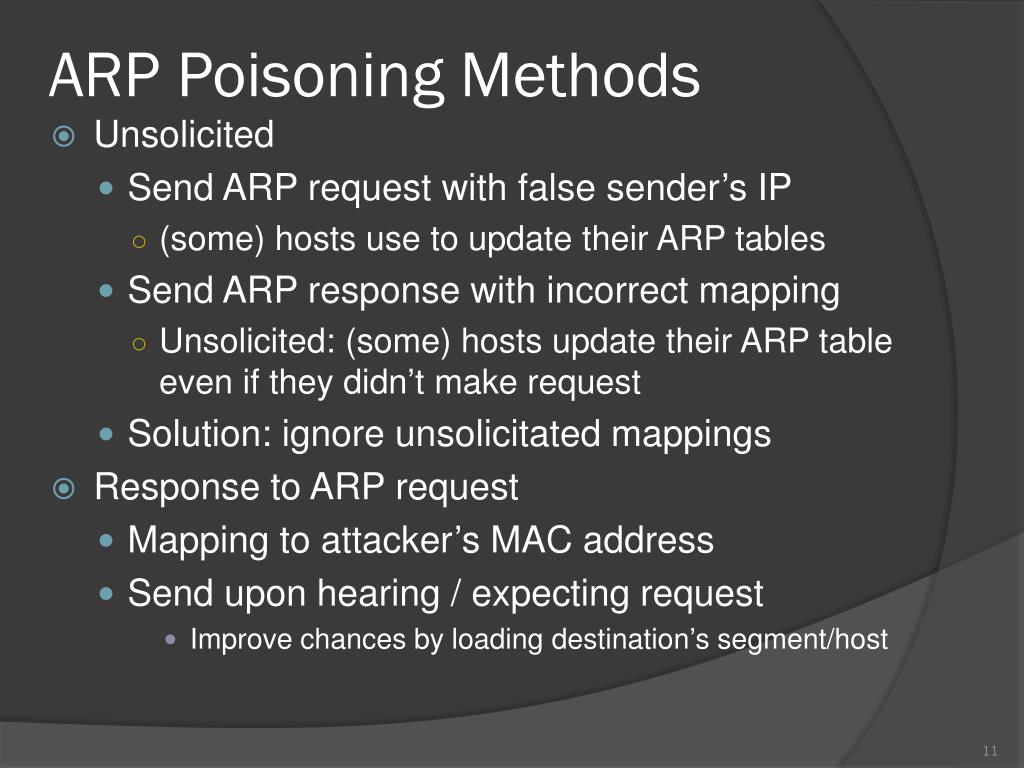 ARP Poisoning Methods

Unsolicited

Send ARP request with false sender’s IP

(some) hosts use to update their ARP tables

Send ARP response with incorrect mapping

Unsolicited: (some) hosts update their ARP table even if they didn’t make request

Solution: ignore unsolicitated mappings

Response to ARP request

Mapping to attacker’s MAC address

Send upon hearing / expecting request

Improve chances by loading destination’s segment/host

11